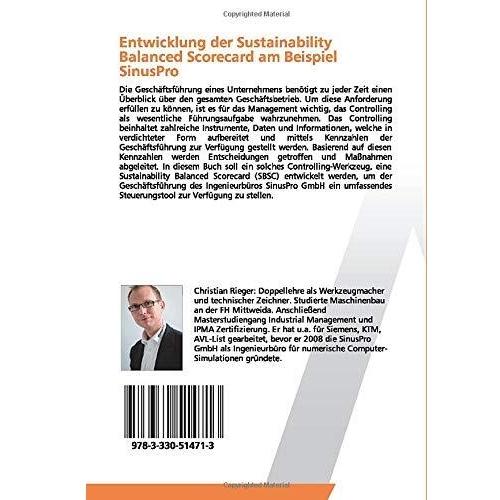 Copyrighted Material

Entwicklung der Sustainability Balanced Scorecard am Beispiel SinusPro

Die Geschäftsführung eines Unternehmens benötigt zu jeder Zeit einen Überblick über den gesamten Geschäftsbetrieb. Um diese Anforderung erfüllen zu können, ist es für das Management wichtig, das Controlling als wesentliche Führungsaufgabe wahrzunehmen. Das Controlling beinhaltet zahlreiche Instrumente, Daten und Informationen, welche in verdichteter Form aufbereitet und mittels Kennzahlen der Geschäftsführung zur Verfügung gestellt werden. Basierend auf diesen Kennzahlen werden Entscheidungen getroffen und Maßnahmen abgeleitet. In diesem Buch soll ein solches Controlling-Werkzeug, eine Sustainability Balanced Scorecard (SBSC) entwickelt werden, um der Geschäftsführung des Ingenieurbüros SinusPro GmbH ein umfassendes Steuerungstool zur Verfügung zu stellen.

Christian Rieger: Doppellehre als Werkzeugmacher und technischer Zeichner. Studierte Maschinenbau an der FH Mittweida. Anschließend Masterstudiengang Industrial Management und IPMA Zertifizierung. Er hat u.a. für Siemens, KTM, AVL-List gearbeitet, bevor er 2008 die SinusPro GmbH als Ingenieurbüro für numerische Computer-Simulationen gründete.

978-3-330-51471-3

Copyrighted Material